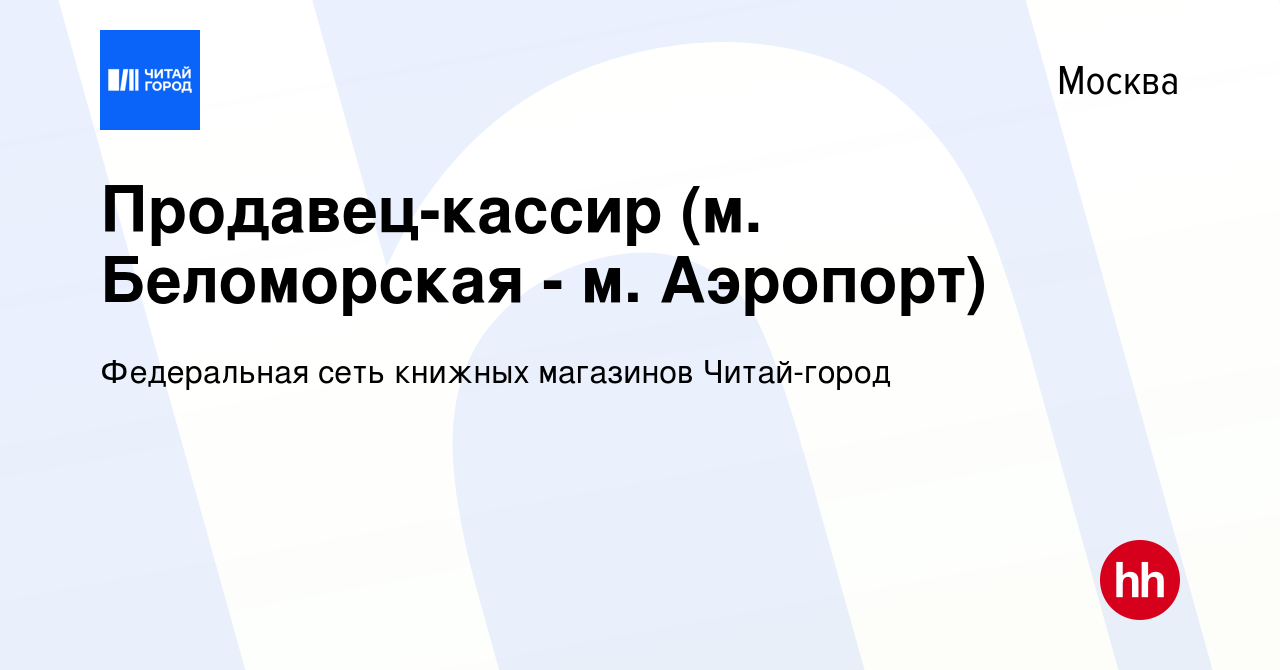 ЧИТАЙ ГОРОД

Москва

Продавец-кассир (м. Беломорская - м. Аэропорт)

Федеральная сеть книжных магазинов Читай-город

hh